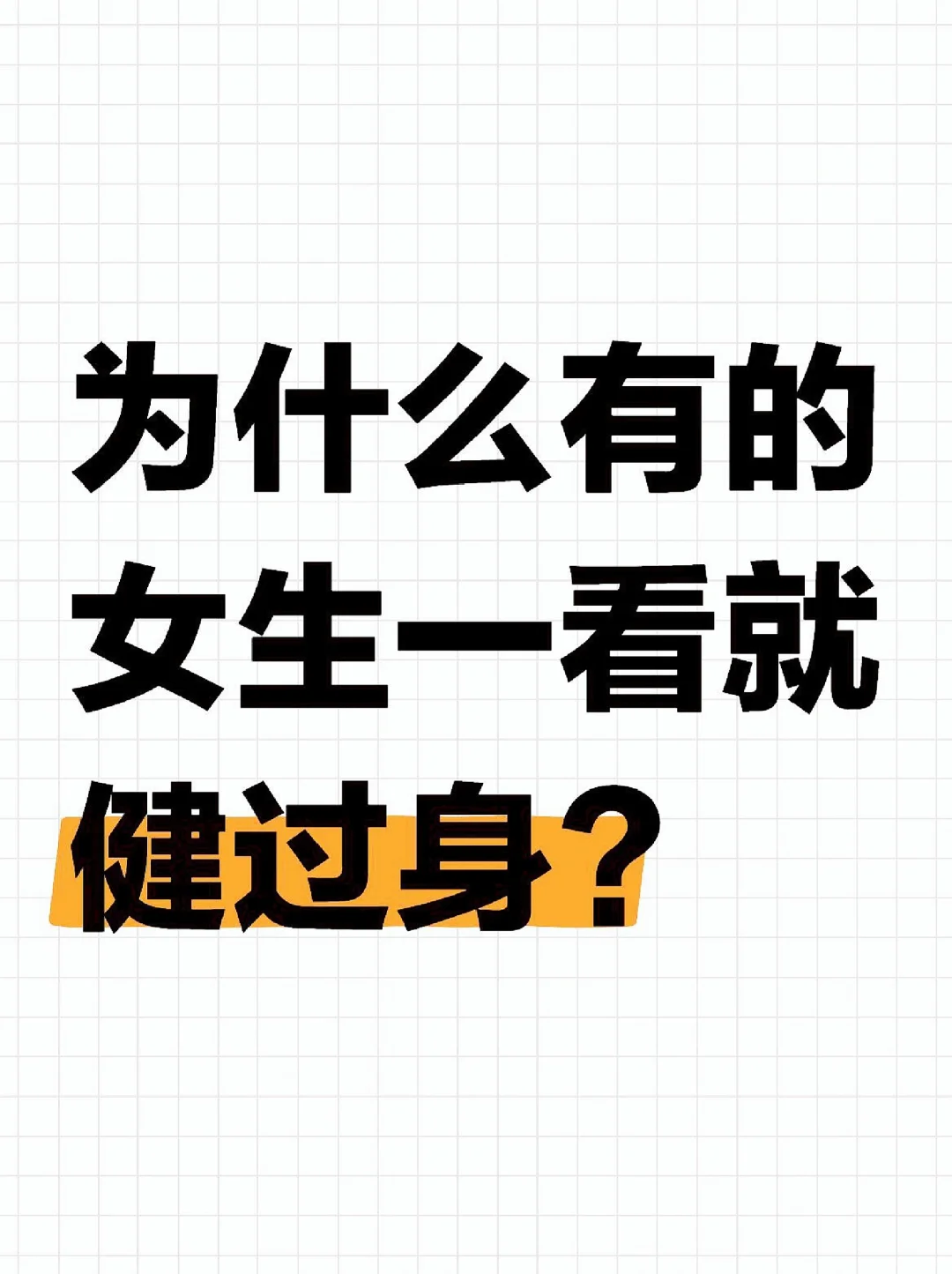 为什么有的女生一看就健过身？